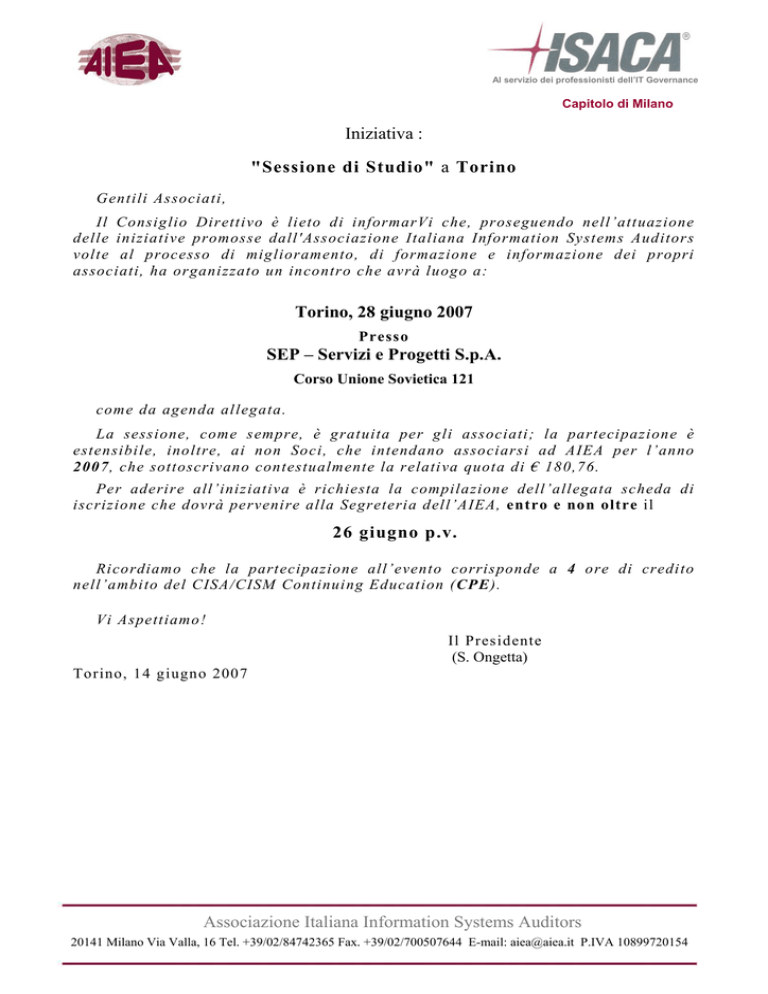 AIEA

ISACA®
Al servizio dei professionisti dell'IT Governance

Capitolo di Milano

Iniziativa :

"Sessione di Studio" a Torino

Gentili Associati,

Il Consiglio Direttivo è lieto di informarVi che, proseguendo nell'attuazione delle iniziative promosse dall'Associazione Italiana Information Systems Auditors volte al processo di miglioramento, di formazione e informazione dei propri associati, ha organizzato un incontro che avrà luogo a:

Torino, 28 giugno 2007

Presso

SEP – Servizi e Progetti S.p.A.

Corso Unione Sovietica 121

come da agenda allegata.

La sessione, come sempre, è gratuita per gli associati; la partecipazione è estensibile, inoltre, ai non Soci, che intendano associarsi ad AIEA per l'anno 2007, che sottoscrivano contestualmente la relativa quota di € 180,76.

Per aderire all'iniziativa è richiesta la compilazione dell'allegata scheda di iscrizione che dovrà pervenire alla Segreteria dell'AIEA, entro e non oltre il

26 giugno p.v.

Ricordiamo che la partecipazione all'evento corrisponde a 4 ore di credito nell'ambito del CISA/CISM Continuing Education (CPE).

Vi Aspettiamo!

Il Presidente
(S. Ongetta)

Torino, 14 giugno 2007

Associazione Italiana Information Systems Auditors
20141 Milano Via Valla, 16 Tel. +39/02/84742365 Fax. +39/02/700507644 E-mail: aiea@aiea.it P.IVA 10899720154